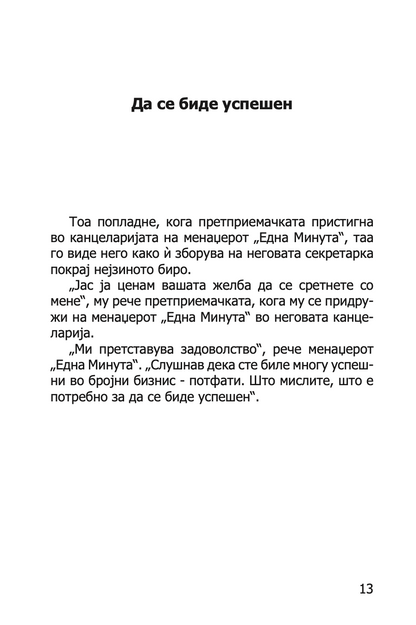 Да се биде успешен

Тоа попладне, кога претприемачката пристигна во канцеларијата на менаџерот „Една Минута“, таа го виде него како ѝ зборува на неговата секретарка покрај нејзиното биро.

„Јас ја ценам вашата желба да се сретнете со мене“, му рече претприемачката, кога му се придружи на менаџерот „Една Минута“ во неговата канцеларија.

„Ми претставува задоволство“, рече менаџерот „Една Минута“. „Слушнав дека сте биле многу успешни во бројни бизнис - потфати. Што мислите, што е потребно за да се биде успешен“.

13